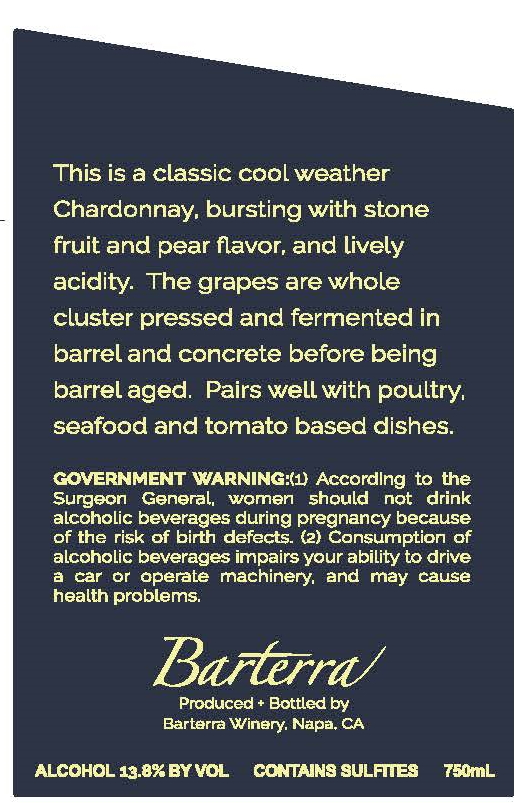 This is a classic cool weather Chardonnay, bursting with stone fruit and pear flavor, and lively acidity.  The grapes are whole cluster pressed and fermented in barrel and concrete before being barrel aged.  Pairs well with poultry, seafood and tomato based dishes.

GOVERNMENT WARNING:(1) According to the Surgeon General, women should not drink alcoholic beverages during pregnancy because of the risk of birth defects. (2) Consumption of alcoholic beverages impairs your ability to drive a car or operate machinery, and may cause health problems.

Barterra

Produced + Bottled by
Barterra Winery, Napa, CA

ALCOHOL 13.8% BY VOL   CONTAINS SULFITES   750mL